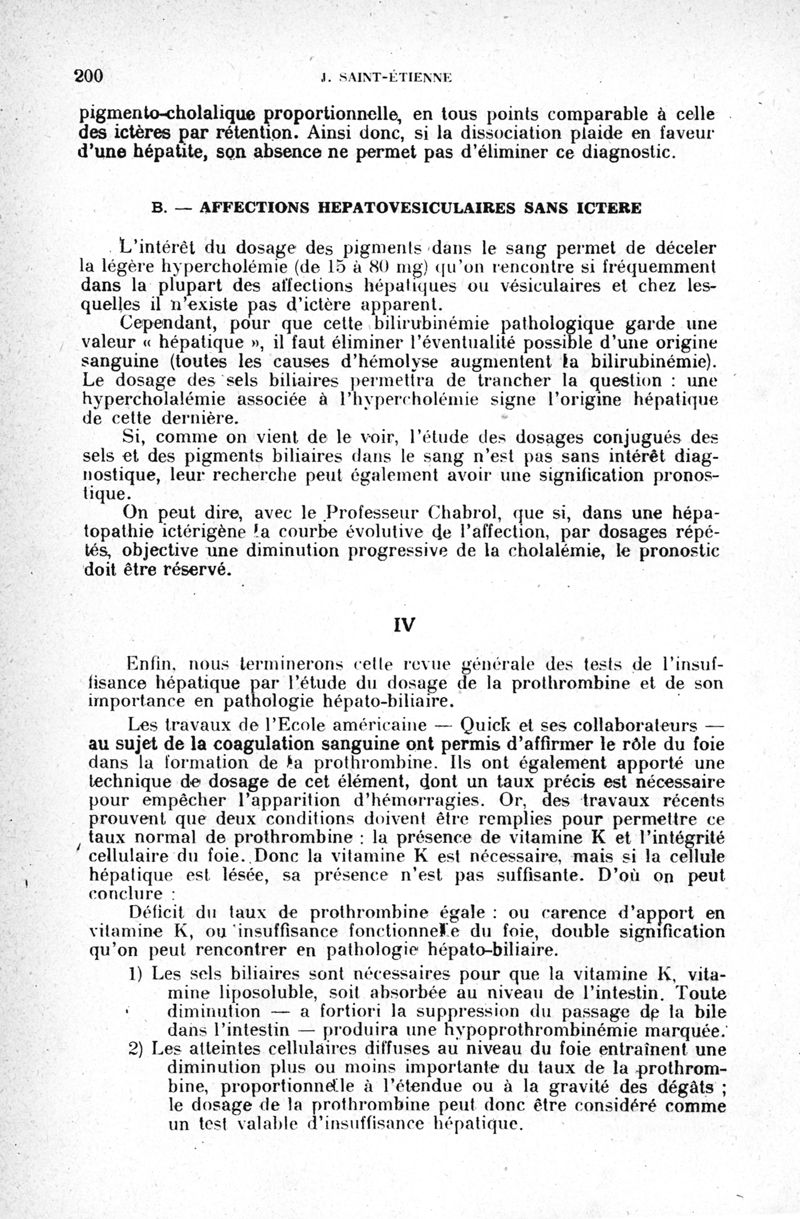 200 J. SAINT-ÉTIENNE

pigmento-cholalique proportionnelle, en tous points comparable à celle des ictères par rétention. Ainsi donc, si la dissociation plaide en faveur d'une hépatite, son absence ne permet pas d'éliminer ce diagnostic.

B. — AFFECTIONS HEPATOVESICULAIRES SANS ICTERE

L'intérêt du dosage des pigments dans le sang permet de déceler la légère hypercholémie (de 15 à 80 mg) qu'on rencontre si fréquemment dans la plupart des affections hépatiques ou vésiculaires et chez lesquelles il n'existe pas d'ictère apparent.

Cependant, pour que cette bilirubinémie pathologique garde une valeur « hépatique », il faut éliminer l'éventualité possible d'une origine sanguine (toutes les causes d'hémolyse augmentent la bilirubinémie). Le dosage des sels biliaires permettra de trancher la question : une hypercholalémie associée à l'hypercholémie signe l'origine hépatique de cette dernière.

Si, comme on vient de le voir, l'étude des dosages conjugués des sels et des pigments biliaires dans le sang n'est pas sans intérêt diagnostique, leur recherche peut également avoir une signification pronostique.

On peut dire, avec le Professeur Chabrol, que si, dans une hépatopathie ictérigène la courbe évolutive de l'affection, par dosages répétés, objective une diminution progressive de la cholalémie, le pronostic doit être réservé.

IV

Enfin, nous terminerons cette revue générale des tests de l'insuffisance hépatique par l'étude du dosage de la prothrombine et de son importance en pathologie hépato-biliaire.

Les travaux de l'Ecole américaine — Quick et ses collaborateurs — au sujet de la coagulation sanguine ont permis d'affirmer le rôle du foie dans la formation de la prothrombine. Ils ont également apporté une technique de dosage de cet élément, dont un taux précis est nécessaire pour empêcher l'apparition d'hémorragies. Or, des travaux récents prouvent que deux conditions doivent être remplies pour permettre ce taux normal de prothrombine : la présence de vitamine K et l'intégrité cellulaire du foie. Donc la vitamine K est nécessaire, mais si la cellule hépatique est lésée, sa présence n'est pas suffisante. D'où on peut conclure :

Déficit du taux de prothrombine égale : ou carence d'apport en vitamine K, ou insuffisance fonctionnelle du foie, double signification qu'on peut rencontrer en pathologie hépato-biliaire.

1) Les sels biliaires sont nécessaires pour que la vitamine K, vitamine liposoluble, soit absorbée au niveau de l'intestin. Toute diminution — a fortiori la suppression du passage de la bile dans l'intestin — produira une hypoprothrombinémie marquée.

2) Les atteintes cellulaires diffuses au niveau du foie entraînent une diminution plus ou moins importante du taux de la prothrombine, proportionnelle à l'étendue ou à la gravité des dégâts ; le dosage de la prothrombine peut donc être considéré comme un test valable d'insuffisance hépatique.